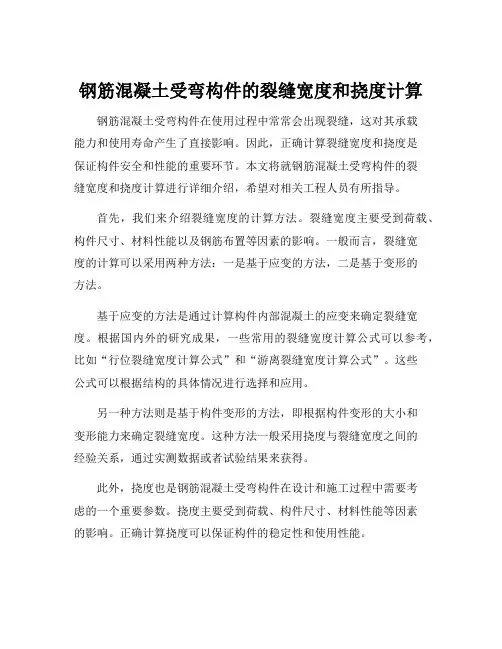 钢筋混凝土受弯构件的裂缝宽度和挠度计算

钢筋混凝土受弯构件在使用过程中常常会出现裂缝，这对其承载能力和使用寿命产生了直接影响。因此，正确计算裂缝宽度和挠度是保证构件安全和性能的重要环节。本文将就钢筋混凝土受弯构件的裂缝宽度和挠度计算进行详细介绍，希望对相关工程人员有所指导。

首先，我们来介绍裂缝宽度的计算方法。裂缝宽度主要受到荷载、构件尺寸、材料性能以及钢筋布置等因素的影响。一般而言，裂缝宽度的计算可以采用两种方法：一是基于应变的方法，二是基于变形的方法。

基于应变的方法是通过计算构件内部混凝土的应变来确定裂缝宽度。根据国内外的研究成果，一些常用的裂缝宽度计算公式可以参考，比如“行位裂缝宽度计算公式”和“游离裂缝宽度计算公式”。这些公式可以根据结构的具体情况进行选择和应用。

另一种方法则是基于构件变形的方法，即根据构件变形的大小和变形能力来确定裂缝宽度。这种方法一般采用挠度与裂缝宽度之间的经验关系，通过实测数据或者试验结果来获得。

此外，挠度也是钢筋混凝土受弯构件在设计和施工过程中需要考虑的一个重要参数。挠度主要受到荷载、构件尺寸、材料性能等因素的影响。正确计算挠度可以保证构件的稳定性和使用性能。